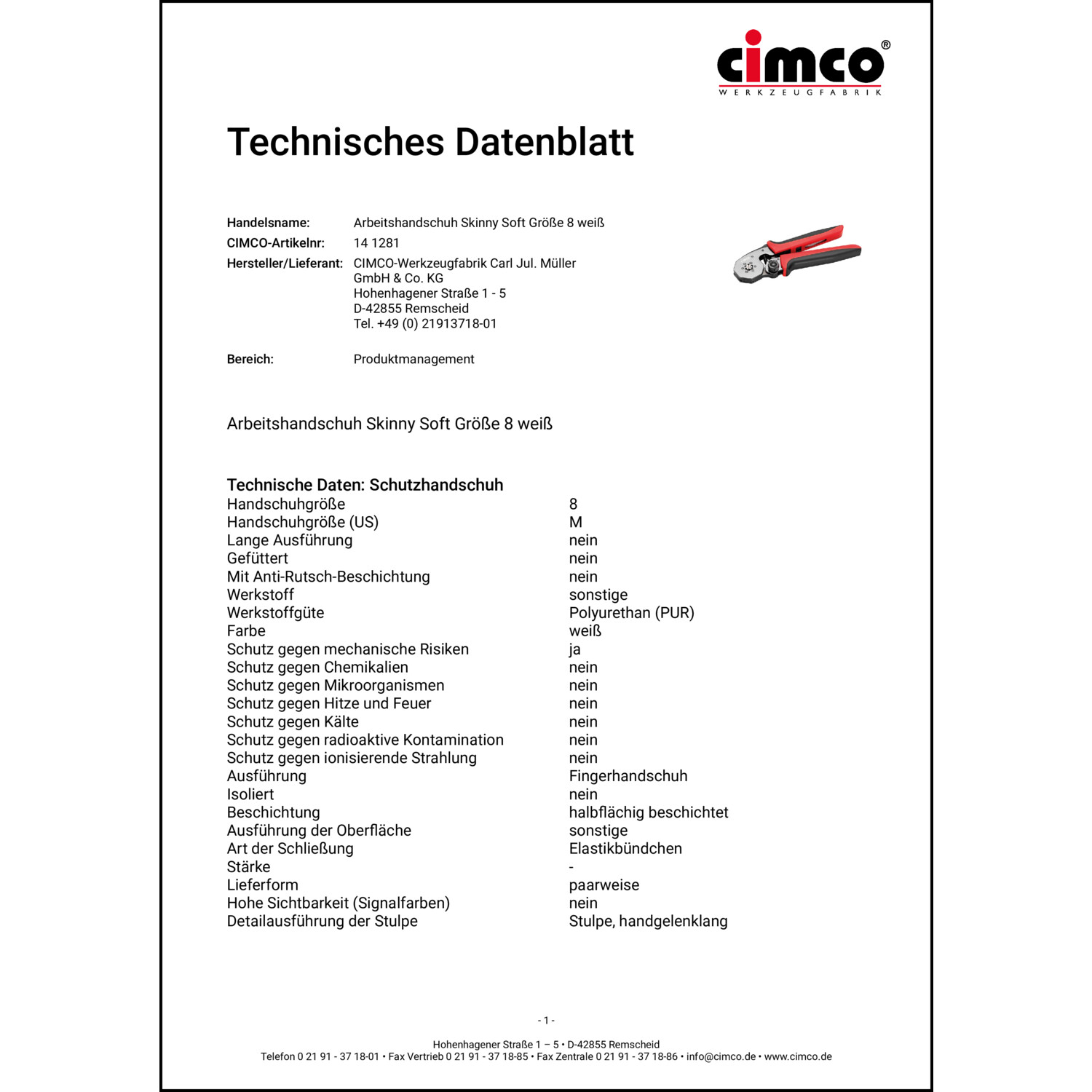 cimco®
WERKZEUGFABRIK

Technisches Datenblatt

Handelsname: Arbeitshandschuh Skinny Soft Größe 8 weiß
CIMCO-Artikelnr: 14 1281
Hersteller/Lieferant: CIMCO-Werkzeugfabrik Carl Jul. Müller GmbH & Co. KG
Hohenhagener Straße 1 - 5
D-42855 Remscheid
Tel. +49 (0) 21913718-01

Bereich: Produktmanagement

Arbeitshandschuh Skinny Soft Größe 8 weiß

Technische Daten: Schutzhandschuh

| | |
|---|---|
| Handschuhgröße | 8 |
| Handschuhgröße (US) | M |
| Lange Ausführung | nein |
| Gefüttert | nein |
| Mit Anti-Rutsch-Beschichtung | nein |
| Werkstoff | sonstige |
| Werkstoffgüte | Polyurethan (PUR) |
| Farbe | weiß |
| Schutz gegen mechanische Risiken | ja |
| Schutz gegen Chemikalien | nein |
| Schutz gegen Mikroorganismen | nein |
| Schutz gegen Hitze und Feuer | nein |
| Schutz gegen Kälte | nein |
| Schutz gegen radioaktive Kontamination | nein |
| Schutz gegen ionisierende Strahlung | nein |
| Ausführung | Fingerhandschuh |
| Isoliert | nein |
| Beschichtung | halbflächig beschichtet |
| Ausführung der Oberfläche | sonstige |
| Art der Schließung | Elastikbündchen |
| Stärke | - |
| Lieferform | paarweise |
| Hohe Sichtbarkeit (Signalfarben) | nein |
| Detailausführung der Stulpe | Stulpe, handgelenklang |

- 1 -

Hohenhagener Straße 1 – 5 • D-42855 Remscheid
Telefon 0 21 91 - 37 18-01 • Fax Vertrieb 0 21 91 - 37 18-85 • Fax Zentrale 0 21 91 - 37 18-86 • info@cimco.de • www.cimco.de